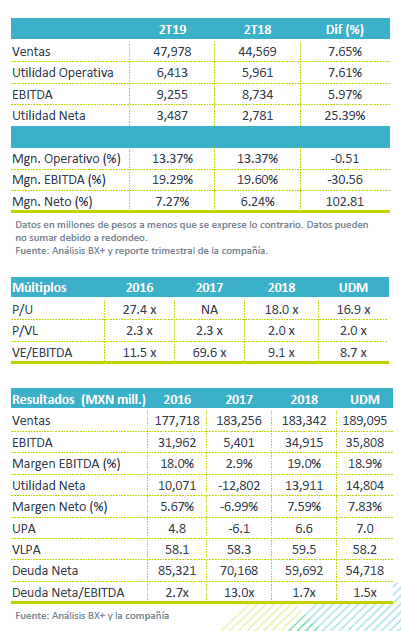 |  | 2T19 | 2T18 | Dif (%) |
|---|---|---|---|
| Ventas | 47,978 | 44,569 | 7.65% |
| Utilidad Operativa | 6,413 | 5,961 | 7.61% |
| EBITDA | 9,255 | 8,734 | 5.97% |
| Utilidad Neta | 3,487 | 2,781 | 25.39% |
|  |  |  |  |
| Mgn. Operativo (%) | 13.37% | 13.37% | -0.51 |
| Mgn. EBITDA (%) | 19.29% | 19.60% | -30.56 |
| Mgn. Neto (%) | 7.27% | 6.24% | 102.81 |

Datos en millones de pesos a menos que se exprese lo contrario. Datos pueden no sumar debido a redondeo.
Fuente: Análisis BX+ y reporte trimestral de la compañía.

| Múltiplos | 2016 | 2017 | 2018 | UDM |
|---|---|---|---|---|
| P/U | 27.4 x | NA | 18.0 x | 16.9 x |
| P/VL | 2.3 x | 2.3 x | 2.0 x | 2.0 x |
| VE/EBITDA | 11.5 x | 69.6 x | 9.1 x | 8.7 x |

| Resultados (MXN mill.) | 2016 | 2017 | 2018 | UDM |
|---|---|---|---|---|
| Ventas | 177,718 | 183,256 | 183,342 | 189,095 |
| EBITDA | 31,962 | 5,401 | 34,915 | 35,808 |
| Margen EBITDA (%) | 18.0% | 2.9% | 19.0% | 18.9% |
| Utilidad Neta | 10,071 | -12,802 | 13,911 | 14,804 |
| Margen Neto (%) | 5.67% | -6.99% | 7.59% | 7.83% |
| UPA | 4.8 | -6.1 | 6.6 | 7.0 |
| VLPA | 58.1 | 58.3 | 59.5 | 58.2 |
| Deuda Neta | 85,321 | 70,168 | 59,692 | 54,718 |
| Deuda Neta/EBITDA | 2.7x | 13.0x | 1.7x | 1.5x |

Fuente: Análisis BX+ y la compañía